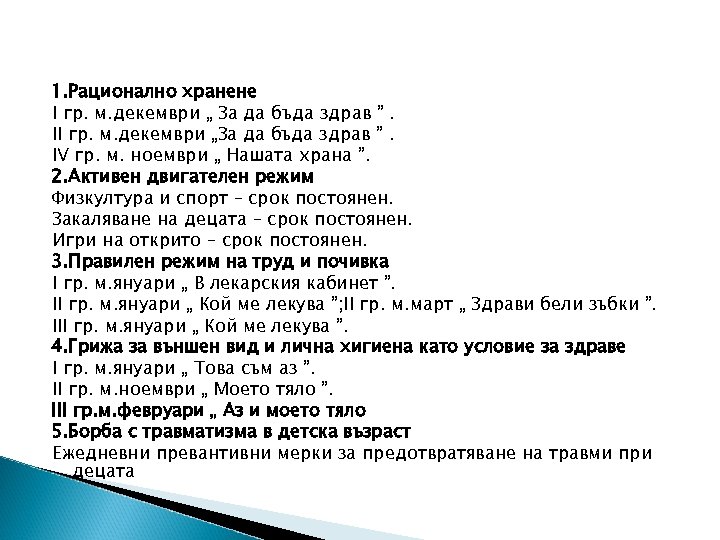 1.Рационално хранене
I гр. м.декември „ За да бъда здрав ” .
II гр. м.декември „За да бъда здрав ” .
IV гр. м. ноември „ Нашата храна ”.
2.Активен двигателен режим
Физкултура и спорт – срок постоянен.
Закаляване на децата – срок постоянен.
Игри на открито – срок постоянен.
3.Правилен режим на труд и почивка
I гр. м.януари „ В лекарския кабинет ”.
II гр. м.януари „ Кой ме лекува ”;II гр. м.март „ Здрави бели зъбки ”.
III гр. м.януари „ Кой ме лекува ”.
4.Грижа за външен вид и лична хигиена като условие за здраве
I гр. м.януари „ Това съм аз ”.
II гр. м.ноември „ Моето тяло ”.
III гр.м.февруари „ Аз и моето тяло
5.Борба с травматизма в детска възраст
Ежедневни превантивни мерки за предотвратяване на травми при децата